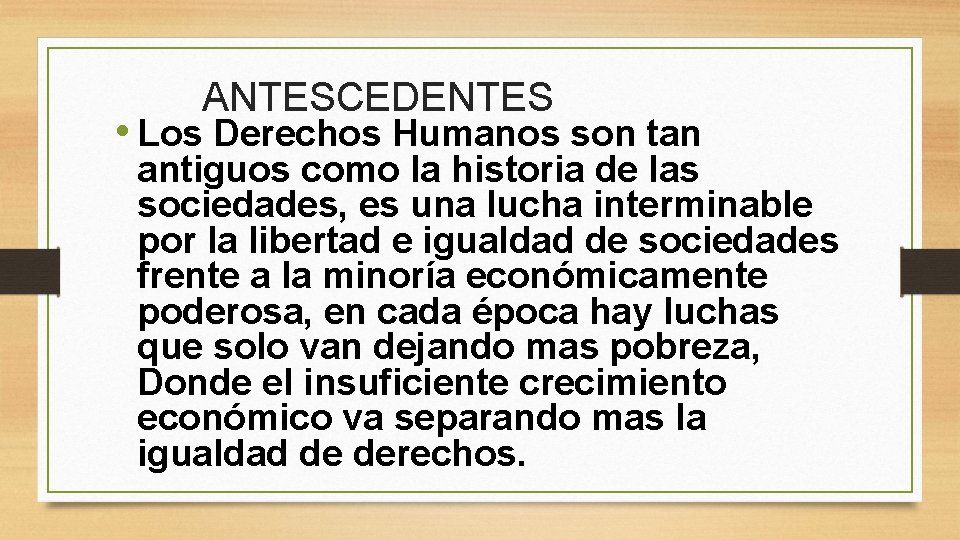 ANTESCEDENTES

• Los Derechos Humanos son tan antiguos como la historia de las sociedades, es una lucha interminable por la libertad e igualdad de sociedades frente a la minoría económicamente poderosa, en cada época hay luchas que solo van dejando mas pobreza, Donde el insuficiente crecimiento económico va separando mas la igualdad de derechos.